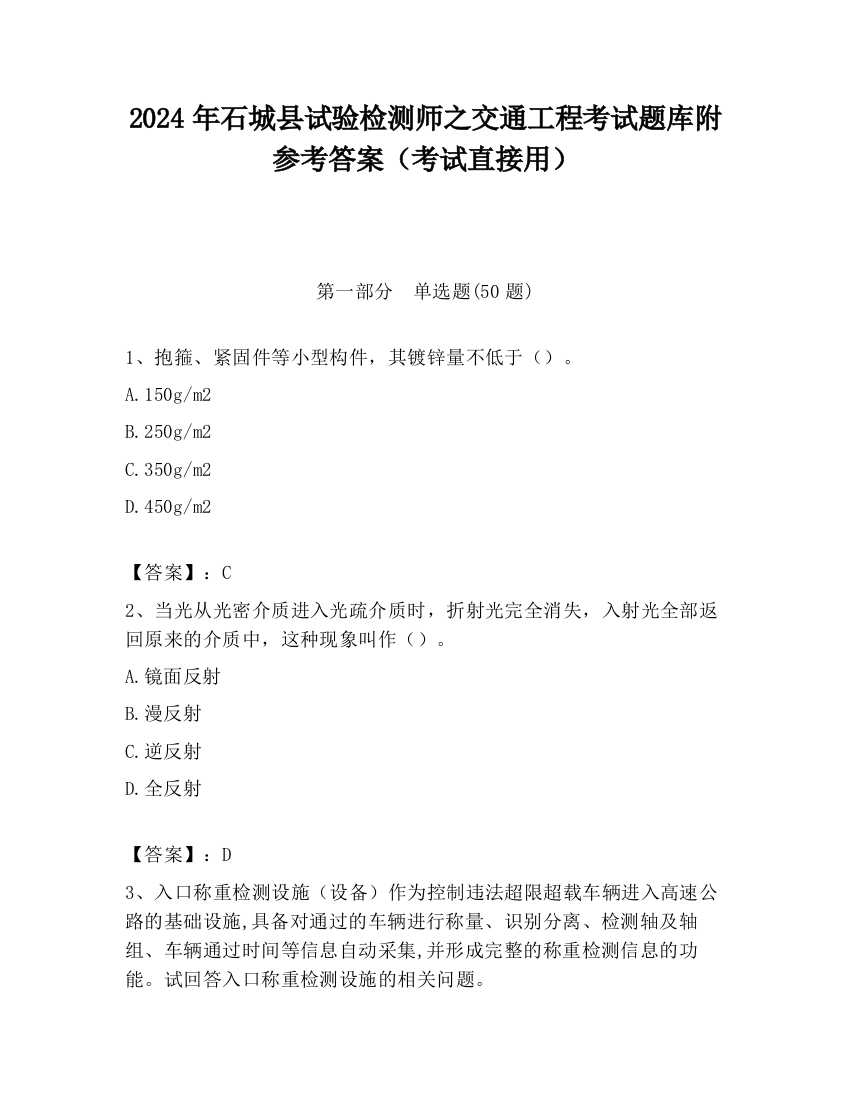 2024 年石城县试验检测师之交通工程考试题库附参考答案（考试直接用）

第一部分 单选题(50 题)

1、抱箍、紧固件等小型构件，其镀锌量不低于（）。

A.150g/m2

B.250g/m2

C.350g/m2

D.450g/m2

【答案】：C

2、当光从光密介质进入光疏介质时，折射光完全消失，入射光全部返回原来的介质中，这种现象叫作（）。

A.镜面反射

B.漫反射

C.逆反射

D.全反射

【答案】：D

3、入口称重检测设施（设备）作为控制违法超限超载车辆进入高速公路的基础设施,具备对通过的车辆进行称量、识别分离、检测轴及轴组、车辆通过时间等信息自动采集,并形成完整的称重检测信息的功能。试回答入口称重检测设施的相关问题。